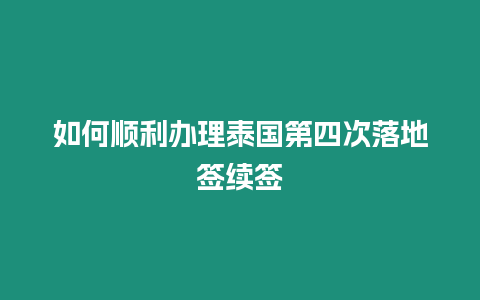 如何顺利办理泰国第四次落地签续签